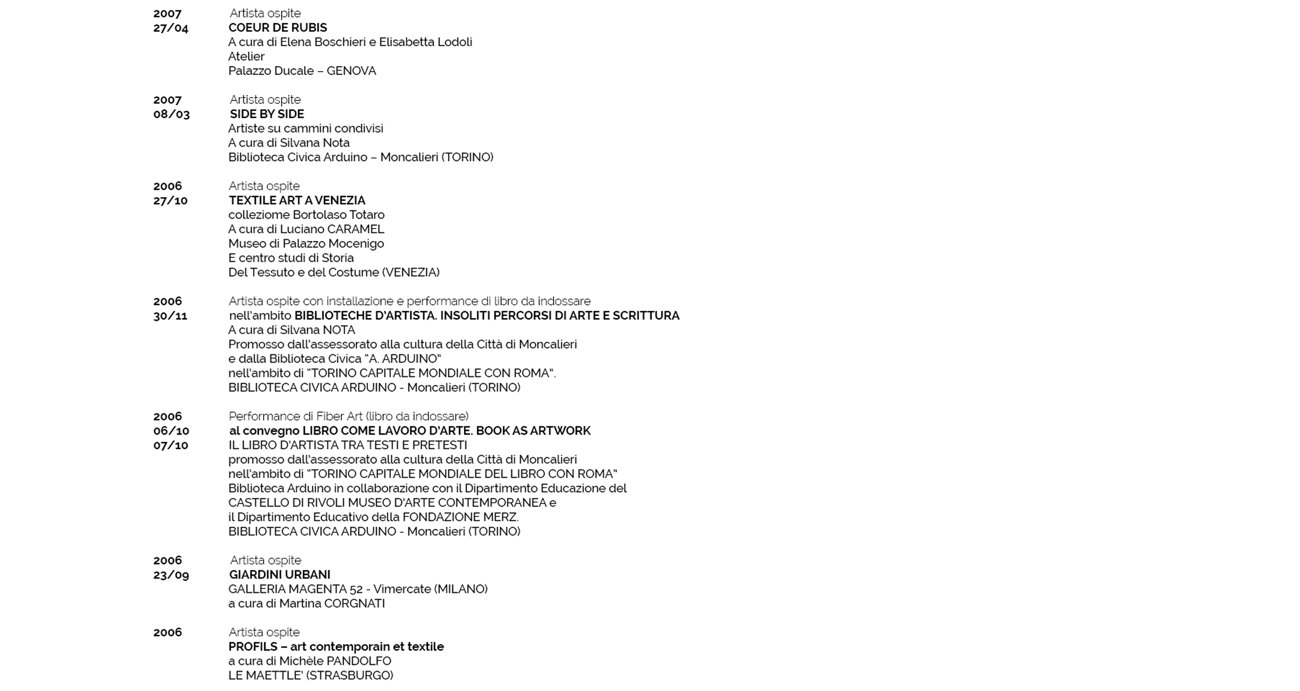 2007
27/04
Artista ospite
COEUR DE RUBIS
A cura di Elena Boschieri e Elisabetta Lodoli
Atelier
Palazzo Ducale – GENOVA

2007
08/03
Artista ospite
SIDE BY SIDE
Artiste su cammini condivisi
A cura di Silvana Nota
Biblioteca Civica Arduino – Moncalieri (TORINO)

2006
27/10
Artista ospite
TEXTILE ART A VENEZIA
collezione Bortolaso Totaro
A cura di Luciano CARAMEL
Museo di Palazzo Mocenigo
E centro studi di Storia
Del Tessuto e del Costume (VENEZIA)

2006
30/11
Artista ospite con installazione e performance di libro da indossare
nell'ambito BIBLIOTECHE D'ARTISTA. INSOLITI PERCORSI DI ARTE E SCRITTURA
A cura di Silvana NOTA
Promosso dall'assessorato alla cultura della Città di Moncalieri
e dalla Biblioteca Civica "A. ARDUINO"
nell'ambito di "TORINO CAPITALE MONDIALE CON ROMA".
BIBLIOTECA CIVICA ARDUINO - Moncalieri (TORINO)

2006
06/10
07/10
Performance di Fiber Art (libro da indossare)
al convegno LIBRO COME LAVORO D'ARTE. BOOK AS ARTWORK
IL LIBRO D'ARTISTA TRA TESTI E PRETESTI
promosso dall'assessorato alla cultura della Città di Moncalieri
nell'ambito di "TORINO CAPITALE MONDIALE DEL LIBRO CON ROMA"
Biblioteca Arduino in collaborazione con il Dipartimento Educazione del
CASTELLO DI RIVOLI MUSEO D'ARTE CONTEMPORANEA e
il Dipartimento Educativo della FONDAZIONE MERZ.
BIBLIOTECA CIVICA ARDUINO - Moncalieri (TORINO)

2006
23/09
Artista ospite
GIARDINI URBANI
GALLERIA MAGENTA 52 - Vimercate (MILANO)
a cura di Martina CORGNATI

2006
Artista ospite
PROFILS – art contemporain et textile
a cura di Michèle PANDOLFO
LE MAETTLE' (STRASBURGO)